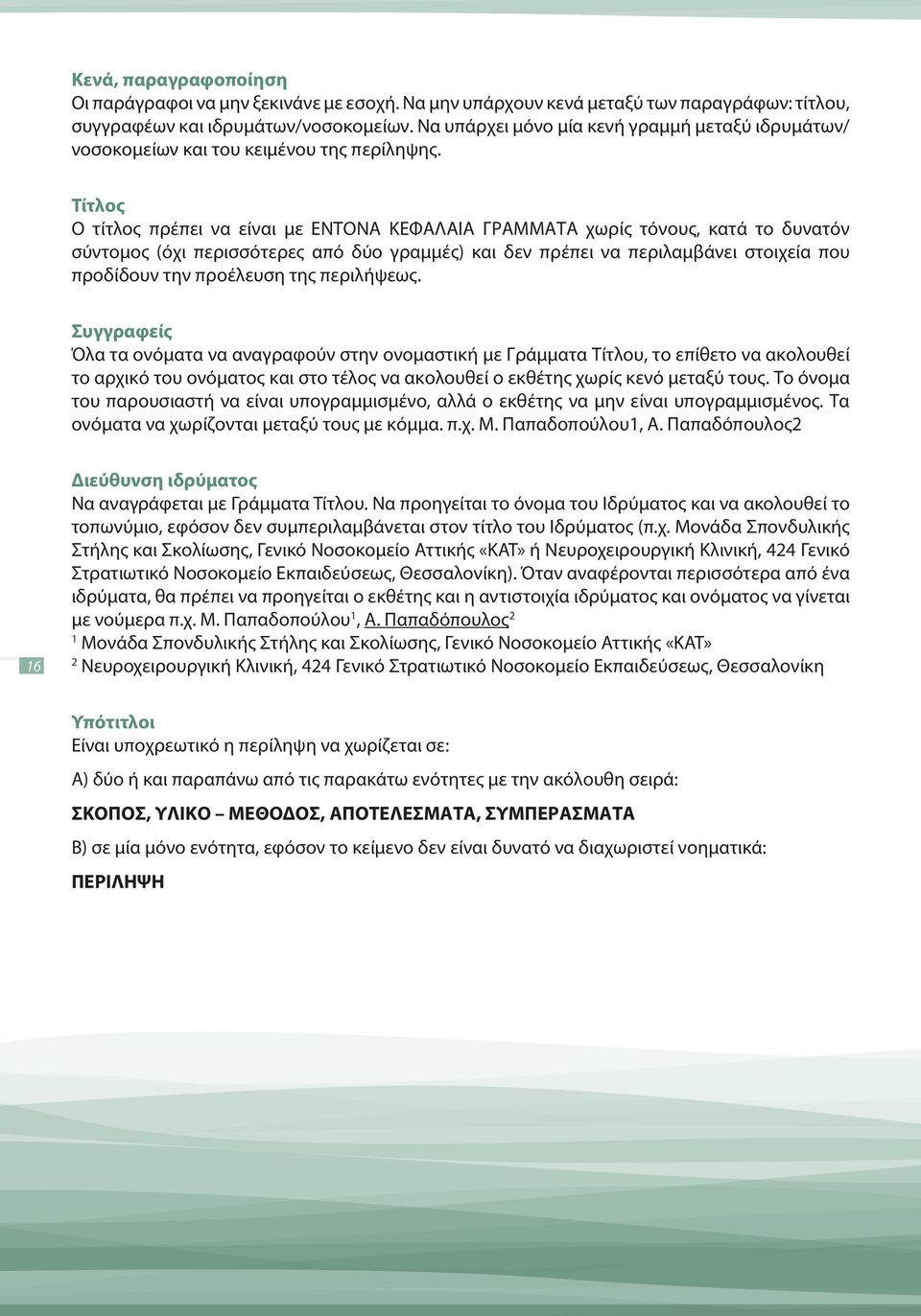 Κενά, παραγραφοποίηση
Οι παράγραφοι να μην ξεκινάνε με εσοχή. Να μην υπάρχουν κενά μεταξύ των παραγράφων: τίτλου, συγγραφέων και ιδρυμάτων/νοσοκομείων. Να υπάρχει μόνο μία κενή γραμμή μεταξύ ιδρυμάτων/νοσοκομείων και του κειμένου της περίληψης.

Τίτλος
Ο τίτλος πρέπει να είναι με ΕΝΤΟΝΑ ΚΕΦΑΛΑΙΑ ΓΡΑΜΜΑΤΑ χωρίς τόνους, κατά το δυνατόν σύντομος (όχι περισσότερες από δύο γραμμές) και δεν πρέπει να περιλαμβάνει στοιχεία που προδίδουν την προέλευση της περιλήψεως.

Συγγραφείς
Όλα τα ονόματα να αναγραφούν στην ονομαστική με Γράμματα Τίτλου, το επίθετο να ακολουθεί το αρχικό του ονόματος και στο τέλος να ακολουθεί ο εκθέτης χωρίς κενό μεταξύ τους. Το όνομα του παρουσιαστή να είναι υπογραμμισμένο, αλλά ο εκθέτης να μην είναι υπογραμμισμένος. Τα ονόματα να χωρίζονται μεταξύ τους με κόμμα. π.χ. Μ. Παπαδοπούλου1, Α. Παπαδόπουλος2

Διεύθυνση ιδρύματος
Να αναγράφεται με Γράμματα Τίτλου. Να προηγείται το όνομα του Ιδρύματος και να ακολουθεί το τοπωνύμιο, εφόσον δεν συμπεριλαμβάνεται στον τίτλο του Ιδρύματος (π.χ. Μονάδα Σπονδυλικής Στήλης και Σκολίωσης, Γενικό Νοσοκομείο Αττικής «ΚΑΤ» ή Νευροχειρουργική Κλινική, 424 Γενικό Στρατιωτικό Νοσοκομείο Εκπαιδεύσεως, Θεσσαλονίκη). Όταν αναφέρονται περισσότερα από ένα ιδρύματα, θα πρέπει να προηγείται ο εκθέτης και η αντιστοιχία ιδρύματος και ονόματος να γίνεται με νούμερα π.χ. Μ. Παπαδοπούλου$^1$, Α. Παπαδόπουλος$^2$
$^1$ Μονάδα Σπονδυλικής Στήλης και Σκολίωσης, Γενικό Νοσοκομείο Αττικής «ΚΑΤ»
$^2$ Νευροχειρουργική Κλινική, 424 Γενικό Στρατιωτικό Νοσοκομείο Εκπαιδεύσεως, Θεσσαλονίκη

16

Υπότιτλοι
Είναι υποχρεωτικό η περίληψη να χωρίζεται σε:
Α) δύο ή και παραπάνω από τις παρακάτω ενότητες με την ακόλουθη σειρά:
ΣΚΟΠΟΣ, ΥΛΙΚΟ – ΜΕΘΟΔΟΣ, ΑΠΟΤΕΛΕΣΜΑΤΑ, ΣΥΜΠΕΡΑΣΜΑΤΑ
Β) σε μία μόνο ενότητα, εφόσον το κείμενο δεν είναι δυνατό να διαχωριστεί νοηματικά:
ΠΕΡΙΛΗΨΗ